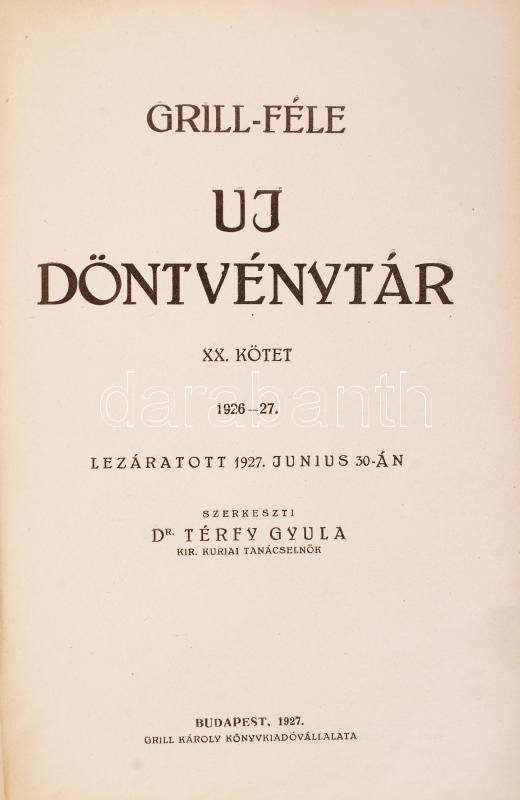 GRILL-FÉLE

UJ DÖNTVÉNYTÁR

XX. KÖTET

1926--27.

LEZÁRATOTT 1927. JUNIUS 30-ÁN

SZERKESZTI
DR. TÉRFY GYULA
KIR. KURIAI TANÁCSELNÖK

BUDAPEST, 1927.
GRILL KÁROLY KÖNYVKIADÓVÁLLALATA

darabanth